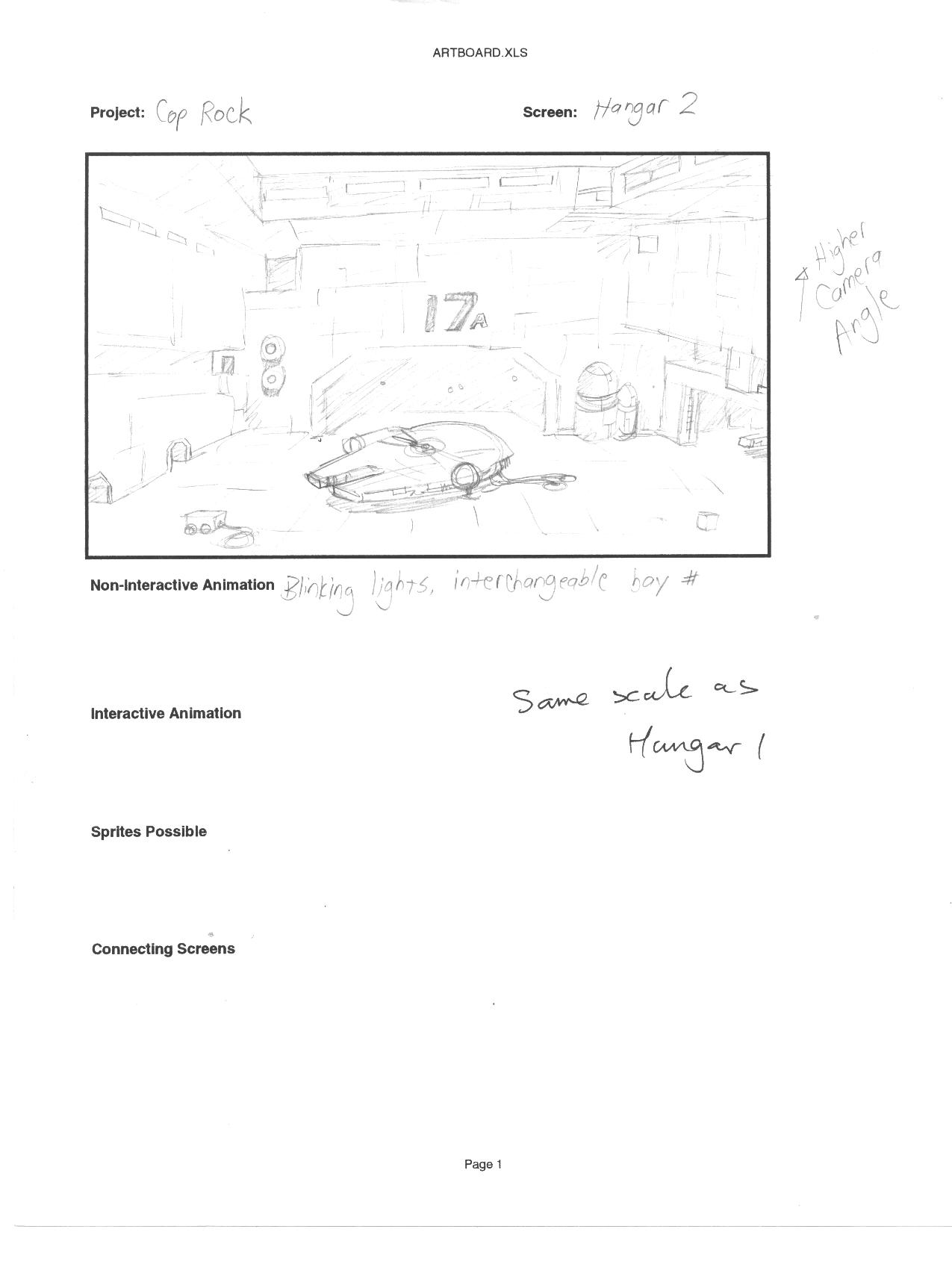 ARTBOARD.XLS

Project: Cop Rock

Screen: Hangar 2

17A

↑ Higher Camera Angle

Non-Interactive Animation Blinking lights, interchangeable bay #

Interactive Animation

Same scale as Hangar 1

Sprites Possible

Connecting Screens

Page 1